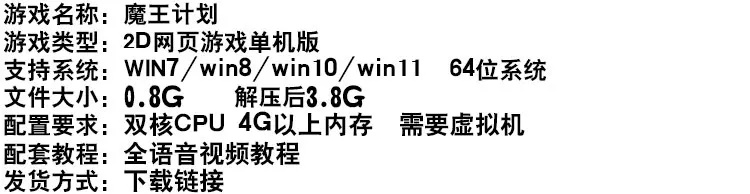 游戏名称：魔王计划
游戏类型：2D网页游戏单机版
支持系统：WIN7/win8/win10/win11　64位系统
文件大小：0.8G　　解压后3.8G
配置要求：双核CPU 4G以上内存　需要虚拟机
配套教程：全语音视频教程
发货方式：下载链接